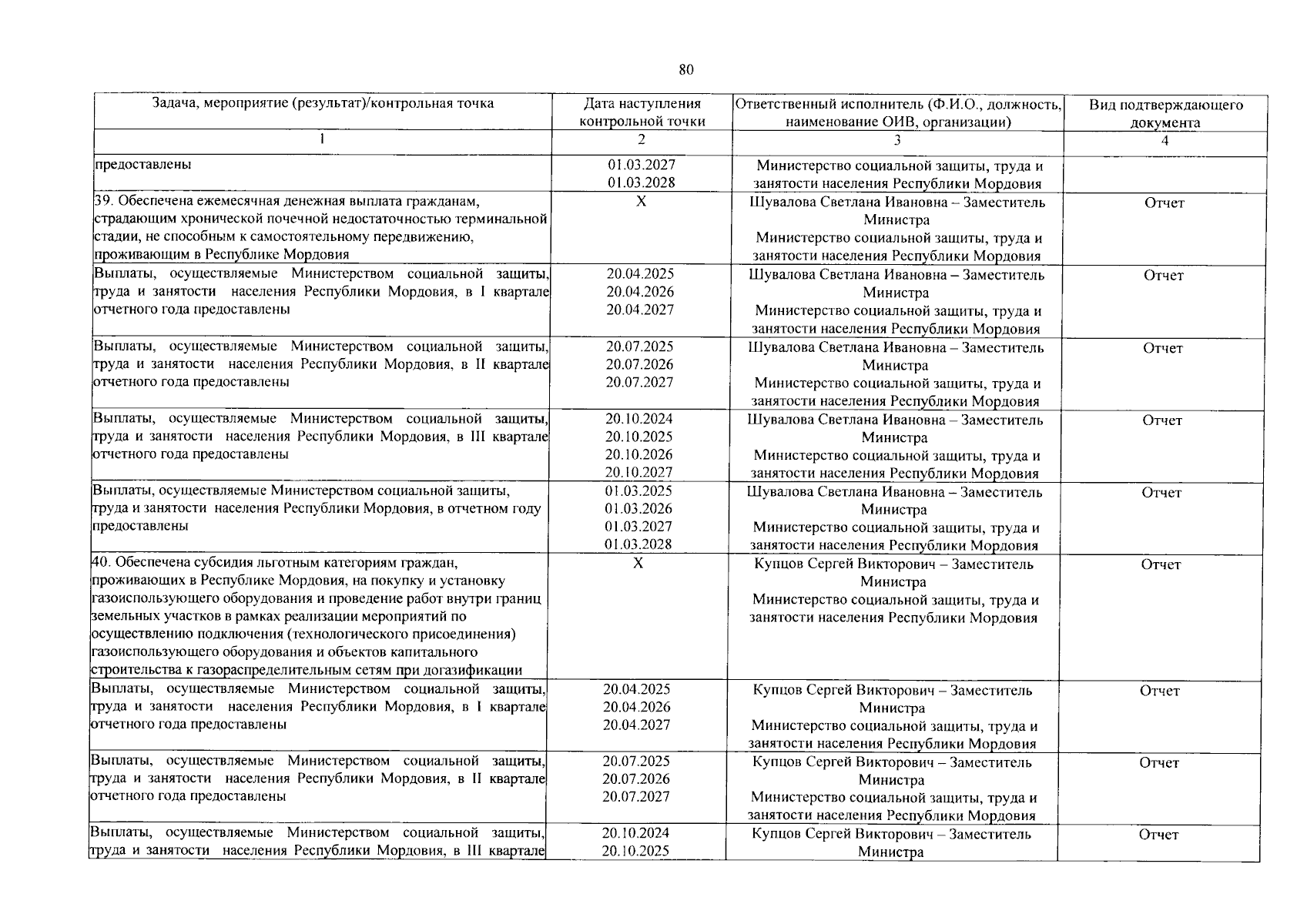 80

| Задача, мероприятие (результат)/контрольная точка | Дата наступления контрольной точки | Ответственный исполнитель (Ф.И.О., должность, наименование ОИВ, организации) | Вид подтверждающего документа |
|---|---|---|---|
| 1 | 2 | 3 | 4 |
| предоставлены | 01.03.2027 01.03.2028 | Министерство социальной защиты, труда и занятости населения Республики Мордовия | |
| 39. Обеспечена ежемесячная денежная выплата гражданам, страдающим хронической почечной недостаточностью терминальной стадии, не способным к самостоятельному передвижению, проживающим в Республике Мордовия | X | Шувалова Светлана Ивановна – Заместитель Министра Министерство социальной защиты, труда и занятости населения Республики Мордовия | Отчет |
| Выплаты, осуществляемые Министерством социальной защиты, труда и занятости населения Республики Мордовия, в I квартале отчетного года предоставлены | 20.04.2025 20.04.2026 20.04.2027 | Шувалова Светлана Ивановна – Заместитель Министра Министерство социальной защиты, труда и занятости населения Республики Мордовия | Отчет |
| Выплаты, осуществляемые Министерством социальной защиты, труда и занятости населения Республики Мордовия, в II квартале отчетного года предоставлены | 20.07.2025 20.07.2026 20.07.2027 | Шувалова Светлана Ивановна – Заместитель Министра Министерство социальной защиты, труда и занятости населения Республики Мордовия | Отчет |
| Выплаты, осуществляемые Министерством социальной защиты, труда и занятости населения Республики Мордовия, в III квартале отчетного года предоставлены | 20.10.2024 20.10.2025 20.10.2026 20.10.2027 | Шувалова Светлана Ивановна – Заместитель Министра Министерство социальной защиты, труда и занятости населения Республики Мордовия | Отчет |
| Выплаты, осуществляемые Министерством социальной защиты, труда и занятости населения Республики Мордовия, в отчетном году предоставлены | 01.03.2025 01.03.2026 01.03.2027 01.03.2028 | Шувалова Светлана Ивановна – Заместитель Министра Министерство социальной защиты, труда и занятости населения Республики Мордовия | Отчет |
| 40. Обеспечена субсидия льготным категориям граждан, проживающих в Республике Мордовия, на покупку и установку газоиспользующего оборудования и проведение работ внутри границ земельных участков в рамках реализации мероприятий по осуществлению подключения (технологического присоединения) газоиспользующего оборудования и объектов капитального строительства к газораспределительным сетям при догазификации | X | Купцов Сергей Викторович – Заместитель Министра Министерство социальной защиты, труда и занятости населения Республики Мордовия | Отчет |
| Выплаты, осуществляемые Министерством социальной защиты, труда и занятости населения Республики Мордовия, в I квартале отчетного года предоставлены | 20.04.2025 20.04.2026 20.04.2027 | Купцов Сергей Викторович – Заместитель Министра Министерство социальной защиты, труда и занятости населения Республики Мордовия | Отчет |
| Выплаты, осуществляемые Министерством социальной защиты, труда и занятости населения Республики Мордовия, в II квартале отчетного года предоставлены | 20.07.2025 20.07.2026 20.07.2027 | Купцов Сергей Викторович – Заместитель Министра Министерство социальной защиты, труда и занятости населения Республики Мордовия | Отчет |
| Выплаты, осуществляемые Министерством социальной защиты, труда и занятости населения Республики Мордовия, в III квартале | 20.10.2024 20.10.2025 | Купцов Сергей Викторович – Заместитель Министра | Отчет |